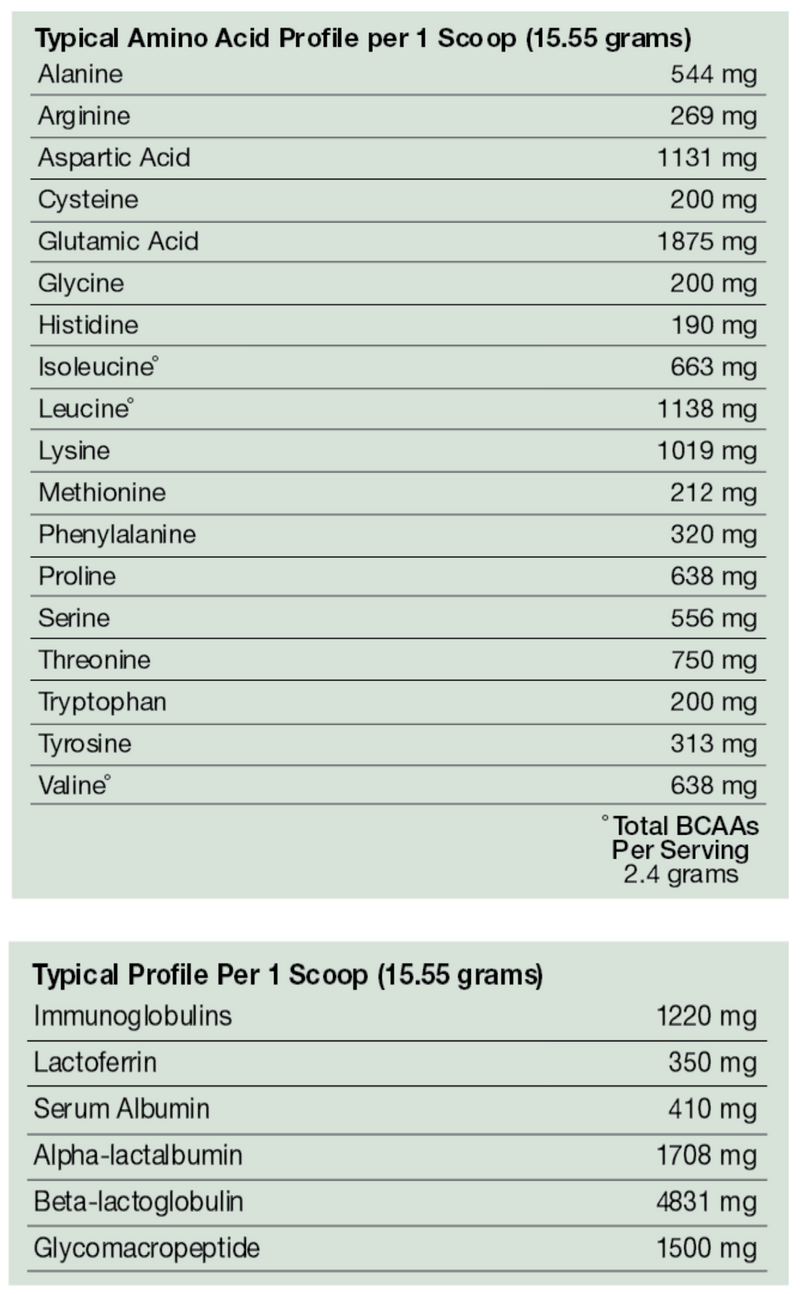 Typical Amino Acid Profile per 1 Scoop (15.55 grams)

| Alanine | 544 mg |
|---|---|
| Arginine | 269 mg |
| Aspartic Acid | 1131 mg |
| Cysteine | 200 mg |
| Glutamic Acid | 1875 mg |
| Glycine | 200 mg |
| Histidine | 190 mg |
| Isoleucine° | 663 mg |
| Leucine° | 1138 mg |
| Lysine | 1019 mg |
| Methionine | 212 mg |
| Phenylalanine | 320 mg |
| Proline | 638 mg |
| Serine | 556 mg |
| Threonine | 750 mg |
| Tryptophan | 200 mg |
| Tyrosine | 313 mg |
| Valine° | 638 mg |

° Total BCAAs
Per Serving
2.4 grams

Typical Profile Per 1 Scoop (15.55 grams)

| Immunoglobulins | 1220 mg |
|---|---|
| Lactoferrin | 350 mg |
| Serum Albumin | 410 mg |
| Alpha-lactalbumin | 1708 mg |
| Beta-lactoglobulin | 4831 mg |
| Glycomacropeptide | 1500 mg |